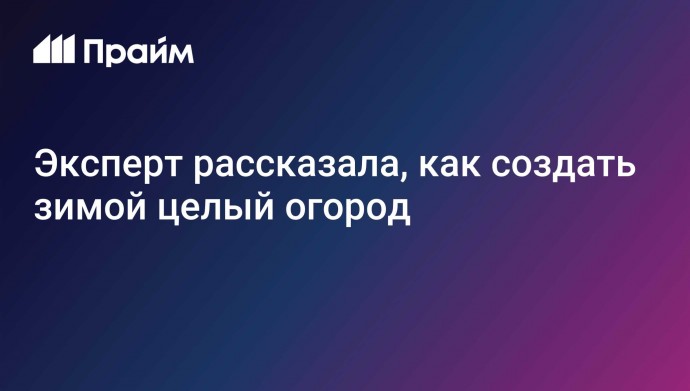 Прайм

Эксперт рассказала, как создать зимой целый огород